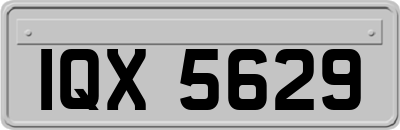 IQX 5629